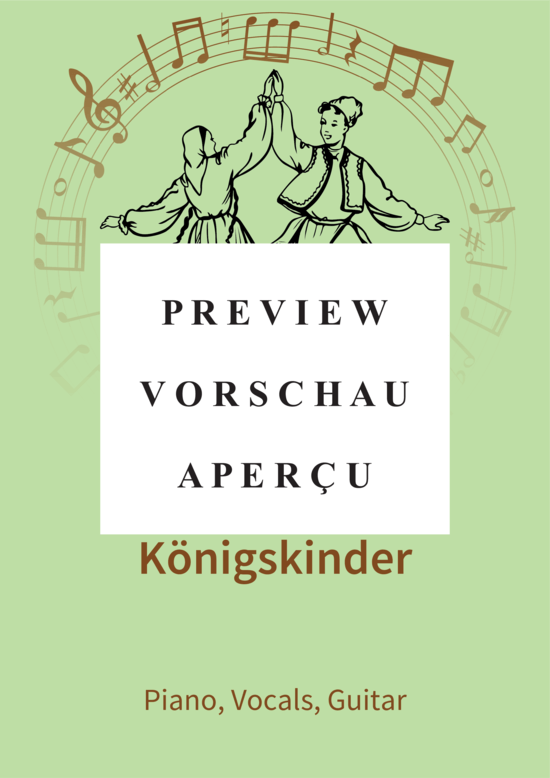 PREVIEW
VORSCHAU
APERÇU

Königskinder

Piano, Vocals, Guitar